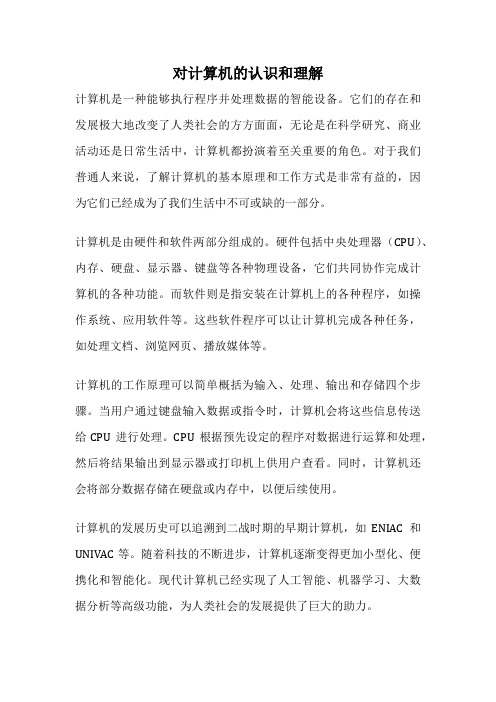 对计算机的认识和理解

计算机是一种能够执行程序并处理数据的智能设备。它们的存在和发展极大地改变了人类社会的方方面面，无论是在科学研究、商业活动还是日常生活中，计算机都扮演着至关重要的角色。对于我们普通人来说，了解计算机的基本原理和工作方式是非常有益的，因为它们已经成为了我们生活中不可或缺的一部分。

计算机是由硬件和软件两部分组成的。硬件包括中央处理器（CPU）、内存、硬盘、显示器、键盘等各种物理设备，它们共同协作完成计算机的各种功能。而软件则是指安装在计算机上的各种程序，如操作系统、应用软件等。这些软件程序可以让计算机完成各种任务，如处理文档、浏览网页、播放媒体等。

计算机的工作原理可以简单概括为输入、处理、输出和存储四个步骤。当用户通过键盘输入数据或指令时，计算机会将这些信息传送给 CPU 进行处理。CPU 根据预先设定的程序对数据进行运算和处理，然后将结果输出到显示器或打印机上供用户查看。同时，计算机还会将部分数据存储在硬盘或内存中，以便后续使用。

计算机的发展历史可以追溯到二战时期的早期计算机，如 ENIAC 和 UNIVAC 等。随着科技的不断进步，计算机逐渐变得更加小型化、便携化和智能化。现代计算机已经实现了人工智能、机器学习、大数据分析等高级功能，为人类社会的发展提供了巨大的助力。